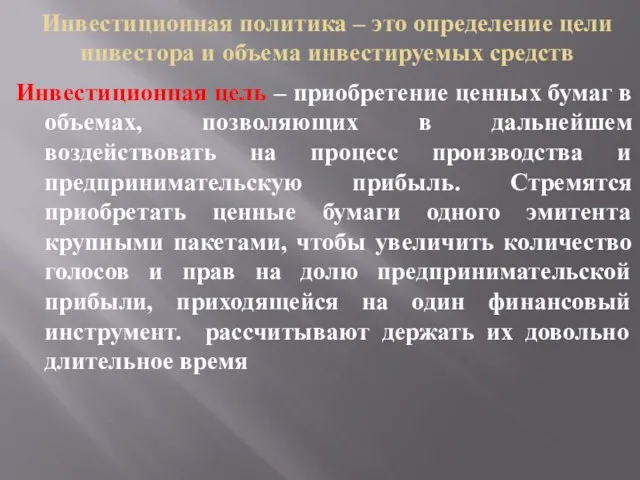 Инвестиционная политика – это определение цели инвестора и объема инвестируемых средств

Инвестиционная цель – приобретение ценных бумаг в объемах, позволяющих в дальнейшем воздействовать на процесс производства и предпринимательскую прибыль. Стремятся приобретать ценные бумаги одного эмитента крупными пакетами, чтобы увеличить количество голосов и прав на долю предпринимательской прибыли, приходящейся на один финансовый инструмент. рассчитывают держать их довольно длительное время